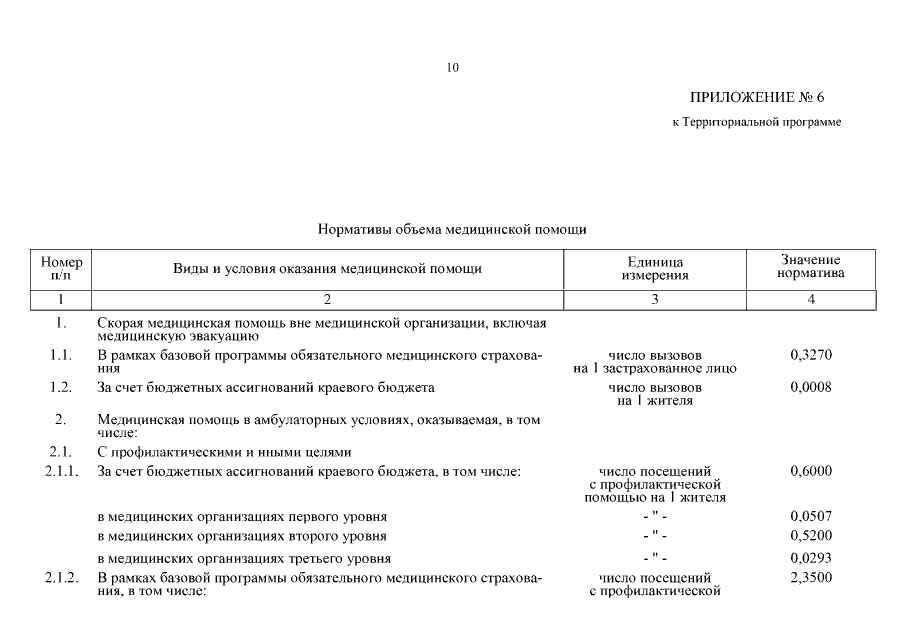 10

ПРИЛОЖЕНИЕ № 6

к Территориальной программе

Нормативы объема медицинской помощи

| Номер п/п | Виды и условия оказания медицинской помощи | Единица измерения | Значение норматива |
|---|---|---|---|
| 1 | 2 | 3 | 4 |
| 1. | Скорая медицинская помощь вне медицинской организации, включая медицинскую эвакуацию | | |
| 1.1. | В рамках базовой программы обязательного медицинского страхования | число вызовов на 1 застрахованное лицо | 0,3270 |
| 1.2. | За счет бюджетных ассигнований краевого бюджета | число вызовов на 1 жителя | 0,0008 |
| 2. | Медицинская помощь в амбулаторных условиях, оказываемая, в том числе: | | |
| 2.1. | С профилактическими и иными целями | | |
| 2.1.1. | За счет бюджетных ассигнований краевого бюджета, в том числе: | число посещений с профилактической помощью на 1 жителя | 0,6000 |
| | в медицинских организациях первого уровня | - " - | 0,0507 |
| | в медицинских организациях второго уровня | - " - | 0,5200 |
| | в медицинских организациях третьего уровня | - " - | 0,0293 |
| 2.1.2. | В рамках базовой программы обязательного медицинского страхования, в том числе: | число посещений с профилактической | 2,3500 |